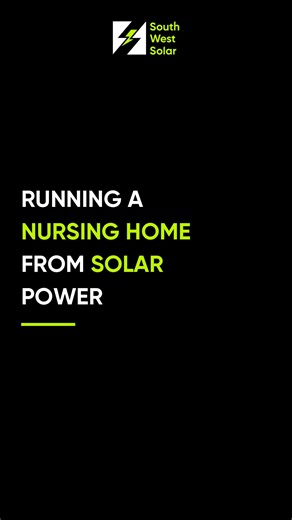 South West Solar

RUNNING A NURSING HOME FROM SOLAR POWER